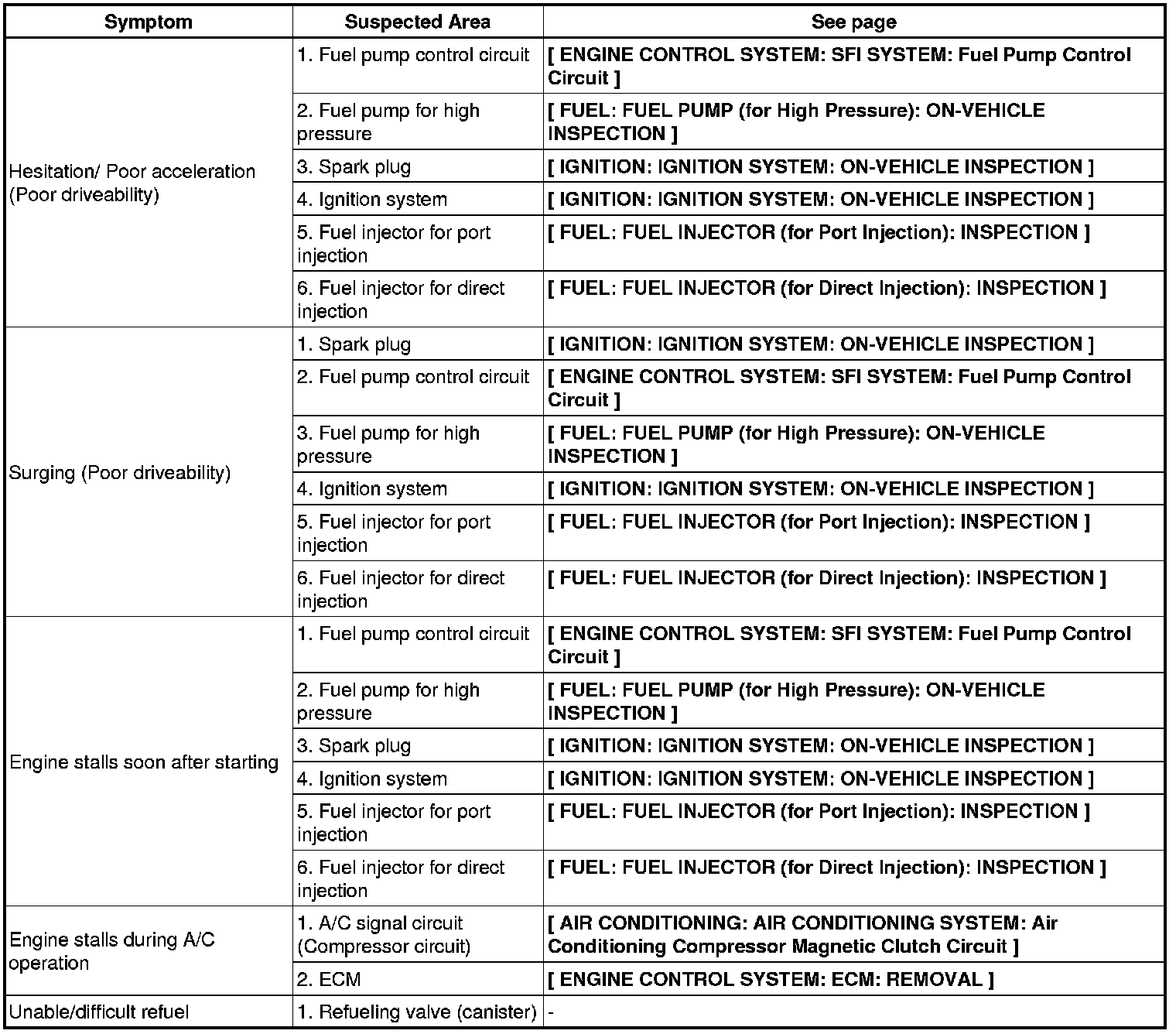 | Symptom | Suspected Area | See page |
|---|---|---|
| Hesitation/ Poor acceleration (Poor driveability) | 1. Fuel pump control circuit | [ ENGINE CONTROL SYSTEM: SFI SYSTEM: Fuel Pump Control Circuit ] |
| | 2. Fuel pump for high pressure | [ FUEL: FUEL PUMP (for High Pressure): ON-VEHICLE INSPECTION ] |
| | 3. Spark plug | [ IGNITION: IGNITION SYSTEM: ON-VEHICLE INSPECTION ] |
| | 4. Ignition system | [ IGNITION: IGNITION SYSTEM: ON-VEHICLE INSPECTION ] |
| | 5. Fuel injector for port injection | [ FUEL: FUEL INJECTOR (for Port Injection): INSPECTION ] |
| | 6. Fuel injector for direct injection | [ FUEL: FUEL INJECTOR (for Direct Injection): INSPECTION ] |
| Surging (Poor driveability) | 1. Spark plug | [ IGNITION: IGNITION SYSTEM: ON-VEHICLE INSPECTION ] |
| | 2. Fuel pump control circuit | [ ENGINE CONTROL SYSTEM: SFI SYSTEM: Fuel Pump Control Circuit ] |
| | 3. Fuel pump for high pressure | [ FUEL: FUEL PUMP (for High Pressure): ON-VEHICLE INSPECTION ] |
| | 4. Ignition system | [ IGNITION: IGNITION SYSTEM: ON-VEHICLE INSPECTION ] |
| | 5. Fuel injector for port injection | [ FUEL: FUEL INJECTOR (for Port Injection): INSPECTION ] |
| | 6. Fuel injector for direct injection | [ FUEL: FUEL INJECTOR (for Direct Injection): INSPECTION ] |
| Engine stalls soon after starting | 1. Fuel pump control circuit | [ ENGINE CONTROL SYSTEM: SFI SYSTEM: Fuel Pump Control Circuit ] |
| | 2. Fuel pump for high pressure | [ FUEL: FUEL PUMP (for High Pressure): ON-VEHICLE INSPECTION ] |
| | 3. Spark plug | [ IGNITION: IGNITION SYSTEM: ON-VEHICLE INSPECTION ] |
| | 4. Ignition system | [ IGNITION: IGNITION SYSTEM: ON-VEHICLE INSPECTION ] |
| | 5. Fuel injector for port injection | [ FUEL: FUEL INJECTOR (for Port Injection): INSPECTION ] |
| | 6. Fuel injector for direct injection | [ FUEL: FUEL INJECTOR (for Direct Injection): INSPECTION ] |
| Engine stalls during A/C operation | 1. A/C signal circuit (Compressor circuit) | [ AIR CONDITIONING: AIR CONDITIONING SYSTEM: Air Conditioning Compressor Magnetic Clutch Circuit ] |
| | 2. ECM | [ ENGINE CONTROL SYSTEM: ECM: REMOVAL ] |
| Unable/difficult refuel | 1. Refueling valve (canister) | - |